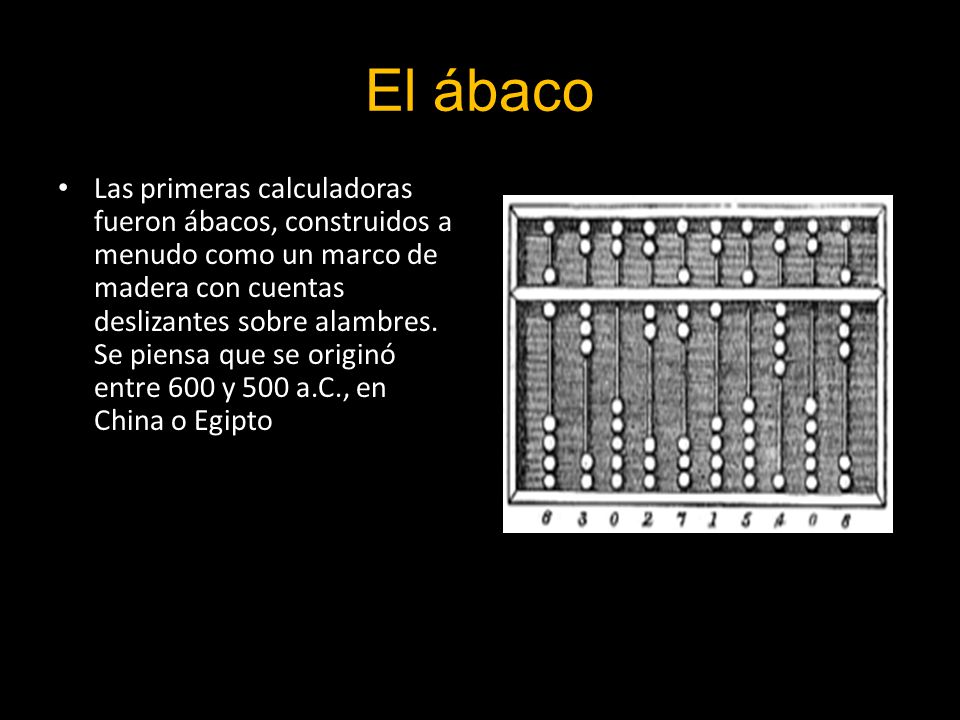 El ábaco

• Las primeras calculadoras fueron ábacos, construidos a menudo como un marco de madera con cuentas deslizantes sobre alambres. Se piensa que se originó entre 600 y 500 a.C., en China o Egipto

6 3 0 2 7 1 5 4 0 8